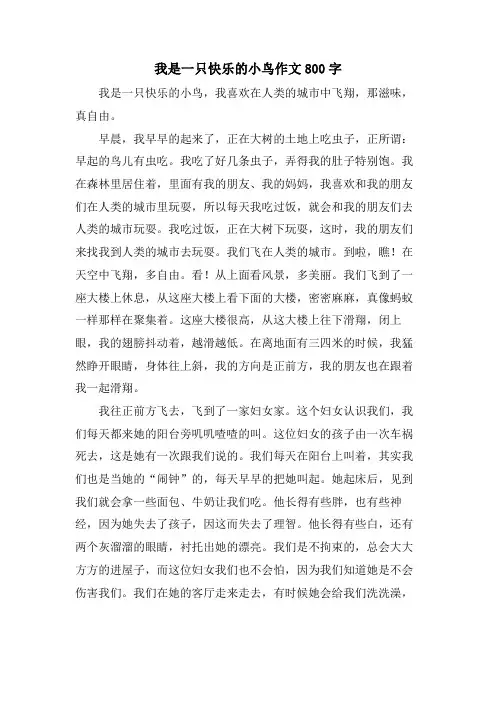 我是一只快乐的小鸟作文800字

我是一只快乐的小鸟，我喜欢在人类的城市中飞翔，那滋味，真自由。

早晨，我早早的起来了，正在大树的土地上吃虫子，正所谓：早起的鸟儿有虫吃。我吃了好几条虫子，弄得我的肚子特别饱。我在森林里居住着，里面有我的朋友、我的妈妈，我喜欢和我的朋友们在人类的城市里玩耍，所以每天我吃过饭，就会和我的朋友们去人类的城市玩耍。我吃过饭，正在大树下玩耍，这时，我的朋友们来找我到人类的城市去玩耍。我们飞在人类的城市。到啦，瞧！在天空中飞翔，多自由。看！从上面看风景，多美丽。我们飞到了一座大楼上休息，从这座大楼上看下面的大楼，密密麻麻，真像蚂蚁一样那样在聚集着。这座大楼很高，从这大楼上往下滑翔，闭上眼，我的翅膀抖动着，越滑越低。在离地面有三四米的时候，我猛然睁开眼睛，身体往上斜，我的方向是正前方，我的朋友也在跟着我一起滑翔。

我往正前方飞去，飞到了一家妇女家。这个妇女认识我们，我们每天都来她的阳台旁叽叽喳喳的叫。这位妇女的孩子由一次车祸死去，这是她有一次跟我们说的。我们每天在阳台上叫着，其实我们也是当她的“闹钟”的，每天早早的把她叫起。她起床后，见到我们就会拿一些面包、牛奶让我们吃。他长得有些胖，也有些神经，因为她失去了孩子，因这而失去了理智。他长得有些白，还有两个灰溜溜的眼睛，衬托出她的漂亮。我们是不拘束的，总会大大方方的进屋子，而这位妇女我们也不会怕，因为我们知道她是不会伤害我们。我们在她的客厅走来走去，有时候她会给我们洗洗澡，